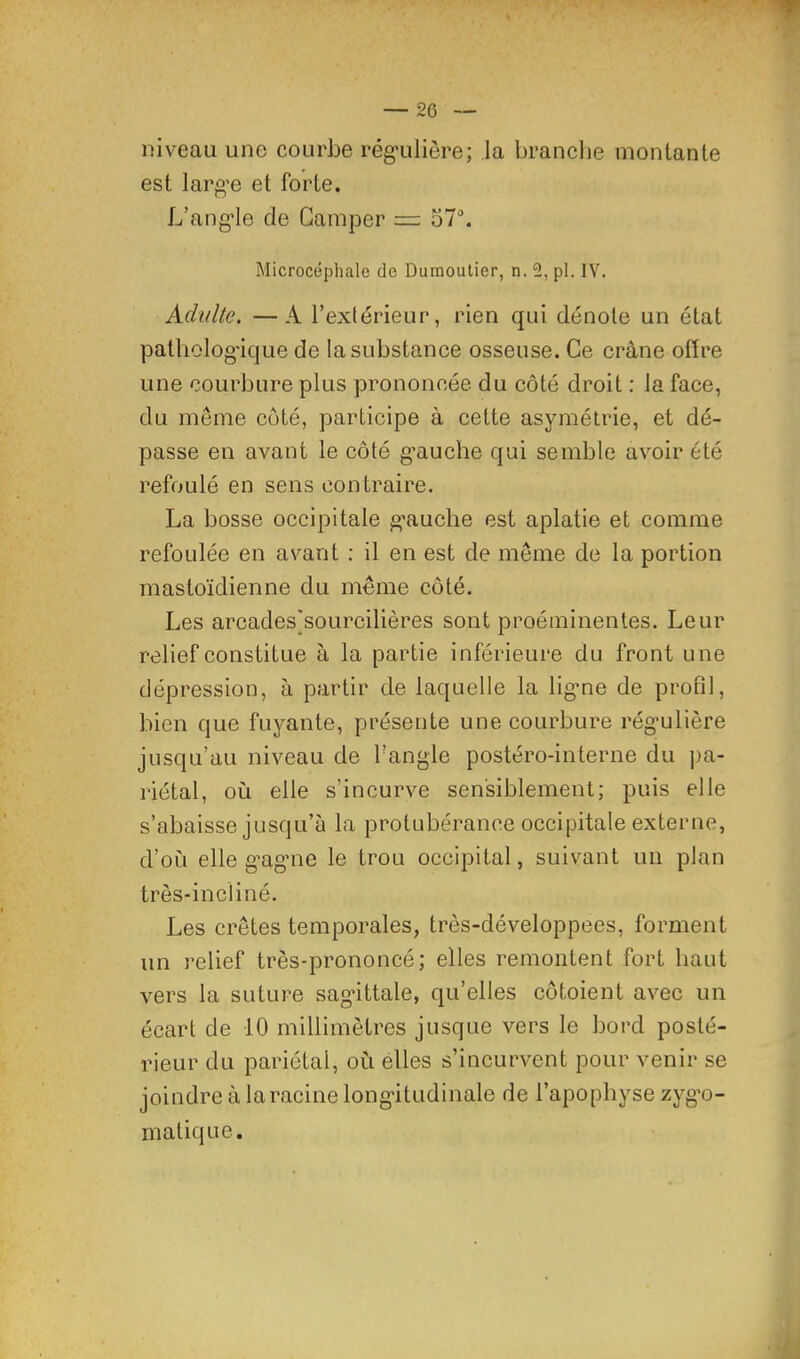 — 26 —

niveau une courbe régulière; la branche montante est large et forte.

L'angle de Camper = 57°.

Microcéphale de Dumoutier, n. 2, pl. IV.

Adulte. — A l'extérieur, rien qui dénote un état pathologique de la substance osseuse. Ce crâne offre une courbure plus prononcée du côté droit : la face, du même côté, participe à cette asymétrie, et dépasse en avant le côté gauche qui semble avoir été refoulé en sens contraire.

La bosse occipitale gauche est aplatie et comme refoulée en avant : il en est de même de la portion mastoïdienne du même côté.

Les arcades sourcilières sont proéminentes. Leur relief constitue à la partie inférieure du front une dépression, à partir de laquelle la ligne de profil, bien que fuyante, présente une courbure régulière jusqu'au niveau de l'angle postéro-interne du pariétal, où elle s'incurve sensiblement; puis elle s'abaisse jusqu'à la protubérance occipitale externe, d'où elle gagne le trou occipital, suivant un plan très-incliné.

Les crêtes temporales, très-développées, forment un relief très-prononcé; elles remontent fort haut vers la suture sagittale, qu'elles côtoient avec un écart de 10 millimètres jusque vers le bord postérieur du pariétal, où elles s'incurvent pour venir se joindre à la racine longitudinale de l'apophyse zygomatique.